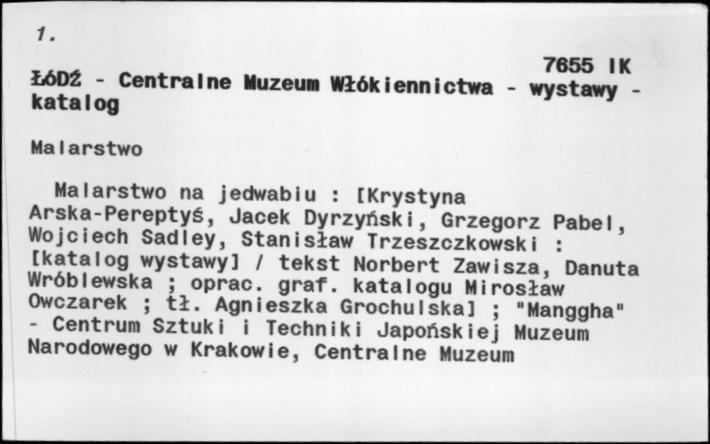 1.

7655 IK

ŁÓDŹ - Centralne Muzeum Włókiennictwa - wystawy - katalog

Malarstwo

Malarstwo na jedwabiu : [Krystyna Arska-Pereptyś, Jacek Dyrzyński, Grzegorz Pabel, Wojciech Sadley, Stanisław Trzeszczkowski : [katalog wystawy] / tekst Norbert Zawisza, Danuta Wróblewska ; oprac. graf. katalogu Mirosław Owczarek ; tł. Agnieszka Grochulska] ; "Manggha" - Centrum Sztuki i Techniki Japońskiej Muzeum Narodowego w Krakowie, Centralne Muzeum